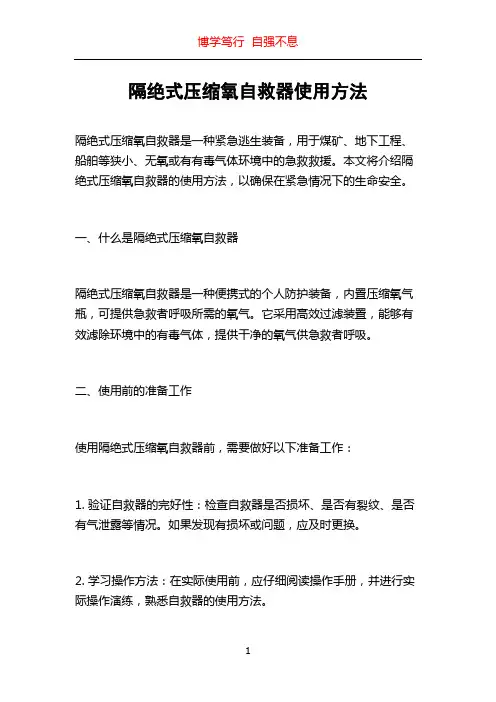 博学笃行 自强不息

隔绝式压缩氧自救器使用方法

隔绝式压缩氧自救器是一种紧急逃生装备，用于煤矿、地下工程、船舶等狭小、无氧或有有毒气体环境中的急救救援。本文将介绍隔绝式压缩氧自救器的使用方法，以确保在紧急情况下的生命安全。

一、什么是隔绝式压缩氧自救器

隔绝式压缩氧自救器是一种便携式的个人防护装备，内置压缩氧气瓶，可提供急救者呼吸所需的氧气。它采用高效过滤装置，能够有效滤除环境中的有毒气体，提供干净的氧气供急救者呼吸。

二、使用前的准备工作

使用隔绝式压缩氧自救器前，需要做好以下准备工作：

1. 验证自救器的完好性：检查自救器是否损坏、是否有裂纹、是否有气泄露等情况。如果发现有损坏或问题，应及时更换。

2. 学习操作方法：在实际使用前，应仔细阅读操作手册，并进行实际操作演练，熟悉自救器的使用方法。

1